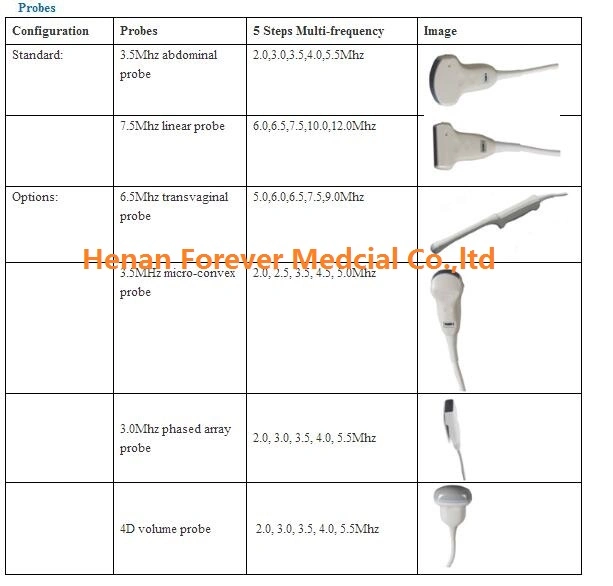 Probes

| Configuration | Probes | 5 Steps Multi-frequency | Image |
|---|---|---|---|
| Standard: | 3.5Mhz abdominal probe | 2.0,3.0,3.5,4.0,5.5Mhz | |
| | 7.5Mhz linear probe | 6.0,6.5,7.5,10.0,12.0Mhz | |
| Options: | 6.5Mhz transvaginal probe | 5.0,6.0,6.5,7.5,9.0Mhz | |
| | 3.5MHz micro-convex probe | 2.0, 2.5, 3.5, 4.5, 5.0Mhz | |
| | 3.0Mhz phased array probe | 2.0, 3.0, 3.5, 4.0, 5.5Mhz | |
| | 4D volume probe | 2.0, 3.0, 3.5, 4.0, 5.5Mhz | |

Henan Forever Medcial Co.,ltd